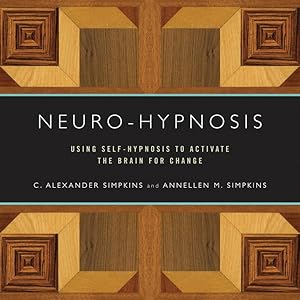 NEURO-HYPNOSIS

USING SELF-HYPNOSIS TO ACTIVATE THE BRAIN FOR CHANGE

C. ALEXANDER SIMPKINS and ANNELLEN M. SIMPKINS